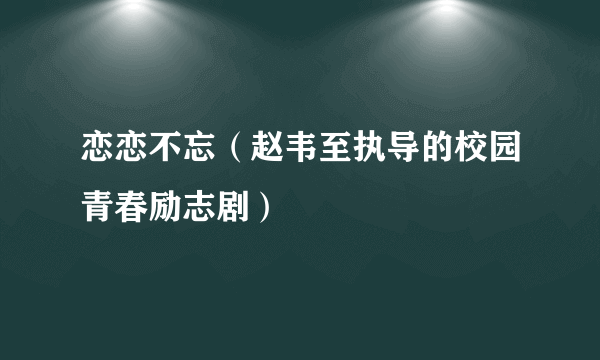 恋恋不忘（赵韦至执导的校园青春励志剧）